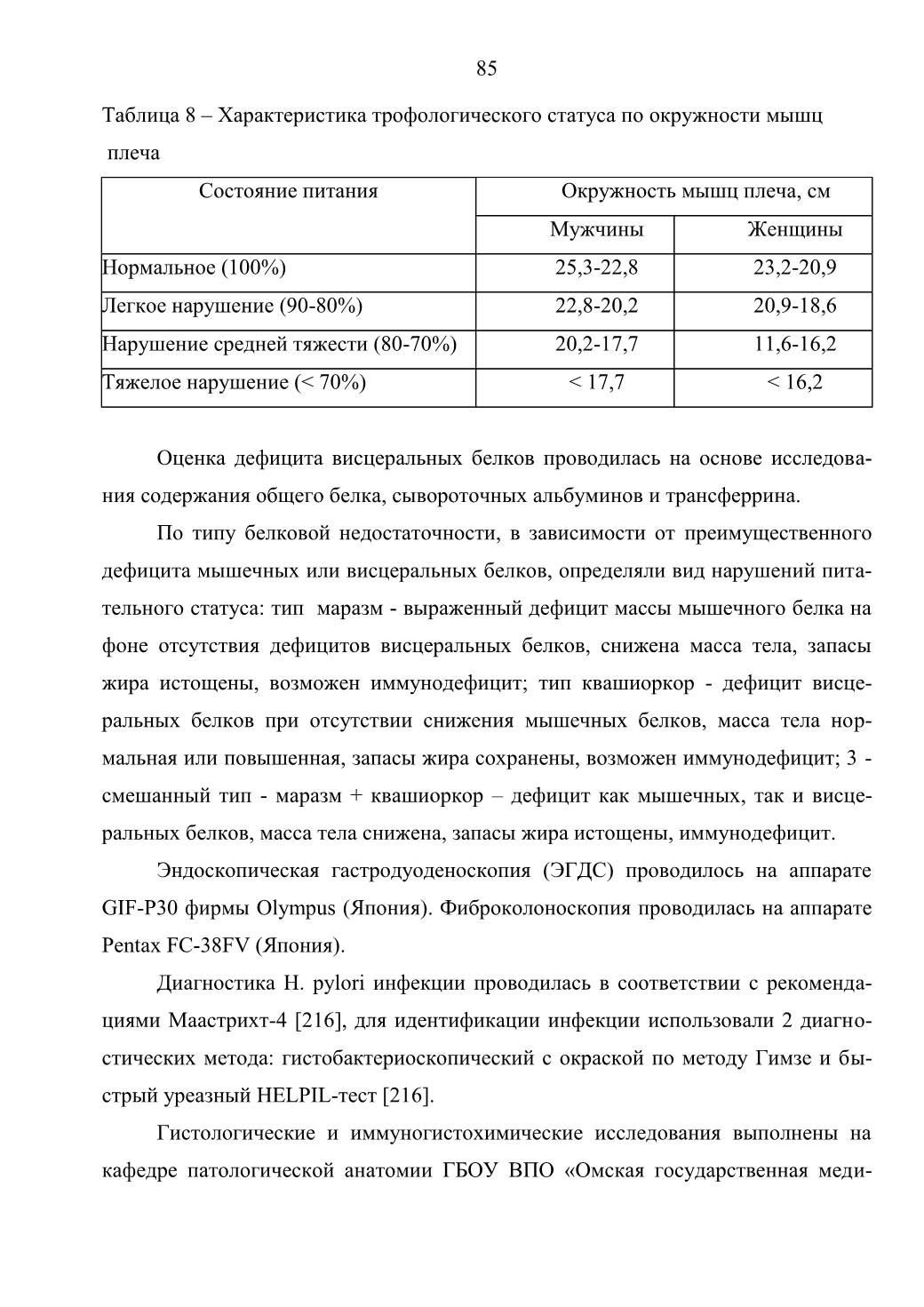 85

Таблица 8 – Характеристика трофологического статуса по окружности мышц плеча

| Состояние питания | Окружность мышц плеча, см | |
|---|---|---|
| | Мужчины | Женщины |
| Нормальное (100%) | 25,3-22,8 | 23,2-20,9 |
| Легкое нарушение (90-80%) | 22,8-20,2 | 20,9-18,6 |
| Нарушение средней тяжести (80-70%) | 20,2-17,7 | 11,6-16,2 |
| Тяжелое нарушение (< 70%) | < 17,7 | < 16,2 |

Оценка дефицита висцеральных белков проводилась на основе исследования содержания общего белка, сывороточных альбуминов и трансферрина.

По типу белковой недостаточности, в зависимости от преимущественного дефицита мышечных или висцеральных белков, определяли вид нарушений питательного статуса: тип маразм - выраженный дефицит массы мышечного белка на фоне отсутствия дефицитов висцеральных белков, снижена масса тела, запасы жира истощены, возможен иммунодефицит; тип квашиоркор - дефицит висцеральных белков при отсутствии снижения мышечных белков, масса тела нормальная или повышенная, запасы жира сохранены, возможен иммунодефицит; 3 - смешанный тип - маразм + квашиоркор – дефицит как мышечных, так и висцеральных белков, масса тела снижена, запасы жира истощены, иммунодефицит.

Эндоскопическая гастродуоденоскопия (ЭГДС) проводилось на аппарате GIF-P30 фирмы Olympus (Япония). Фиброколоноскопия проводилась на аппарате Pentax FC-38FV (Япония).

Диагностика H. pylori инфекции проводилась в соответствии с рекомендациями Маастрихт-4 [216], для идентификации инфекции использовали 2 диагностических метода: гистобактериоскопический с окраской по методу Гимзе и быстрый уреазный HELPIL-тест [216].

Гистологические и иммуногистохимические исследования выполнены на кафедре патологической анатомии ГБОУ ВПО «Омская государственная меди-